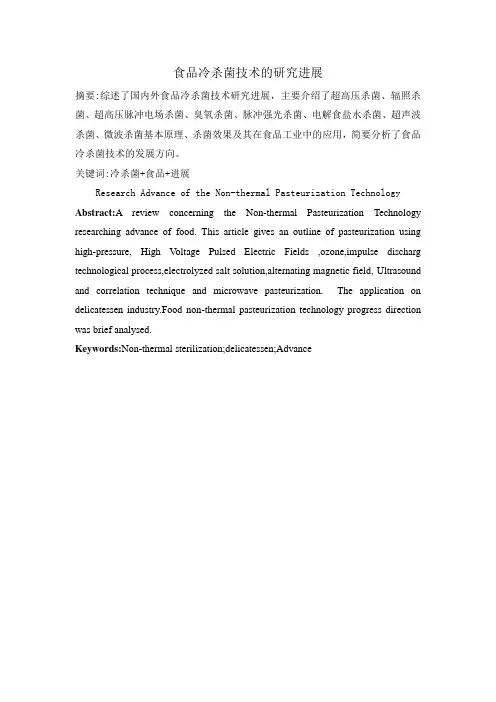 食品冷杀菌技术的研究进展

摘要:综述了国内外食品冷杀菌技术研究进展，主要介绍了超高压杀菌、辐照杀菌、超高压脉冲电场杀菌、臭氧杀菌、脉冲强光杀菌、电解食盐水杀菌、超声波杀菌、微波杀菌基本原理、杀菌效果及其在食品工业中的应用，简要分析了食品冷杀菌技术的发展方向。

关键词:冷杀菌+食品+进展

Research Advance of the Non-thermal Pasteurization Technology

Abstract:A review concerning the Non-thermal Pasteurization Technology researching advance of food. This article gives an outline of pasteurization using high-pressure, High Voltage Pulsed Electric Fields ,ozone,impulse discharg technological process,electrolyzed salt solution,alternating magnetic field, Ultrasound and correlation technique and microwave pasteurization. The application on delicatessen industry.Food non-thermal pasteurization technology progress direction was brief analysed.

Keywords:Non-thermal sterilization;delicatessen;Advance